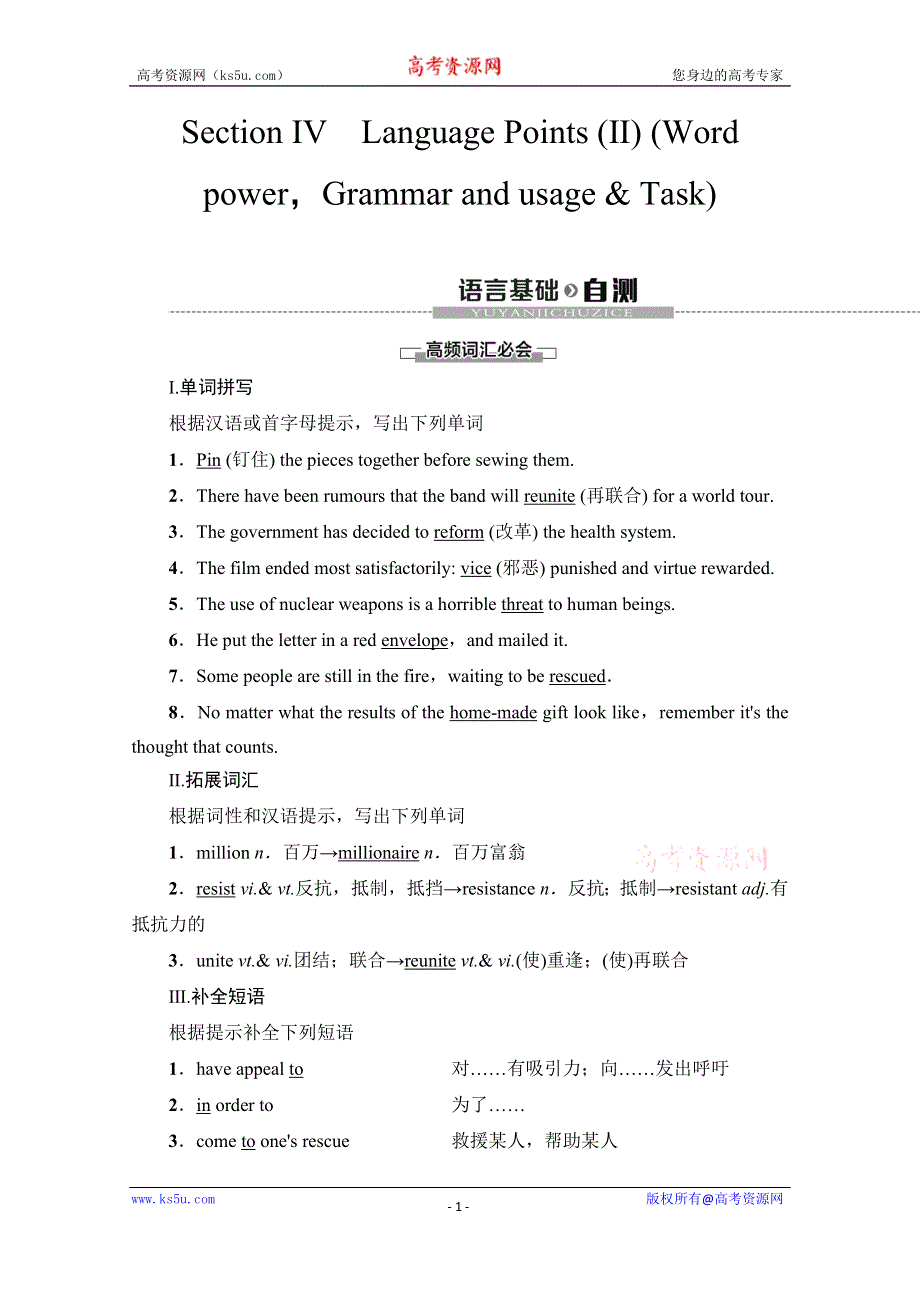 高考资源网（ks5u.com） 高考资源网 您身边的高考专家

Section IV Language Points (II) (Word power，Grammar and usage & Task)

语言基础自测
YUYANJICHUZICE

高频词汇必会

I.单词拼写

根据汉语或首字母提示，写出下列单词

1．Pin (钉住) the pieces together before sewing them.

2．There have been rumours that the band will reunite (再联合) for a world tour.

3．The government has decided to reform (改革) the health system.

4．The film ended most satisfactorily: vice (邪恶) punished and virtue rewarded.

5．The use of nuclear weapons is a horrible threat to human beings.

6．He put the letter in a red envelope，and mailed it.

7．Some people are still in the fire，waiting to be rescued．

8．No matter what the results of the home-made gift look like，remember it's the thought that counts.

II.拓展词汇

根据词性和汉语提示，写出下列单词

1．million n．百万→millionaire n．百万富翁

高考资源网

2．resist vi.& vt.反抗，抵制，抵挡→resistance n．反抗；抵制→resistant adj.有抵抗力的

3．unite vt.& vi.团结；联合→reunite vt.& vi.(使)重逢；(使)再联合

III.补全短语

根据提示补全下列短语

1．have appeal to 对……有吸引力；向……发出呼吁

2．in order to 为了……

3．come to one's rescue 救援某人，帮助某人

www.ks5u.com - 1 - 版权所有@高考资源网